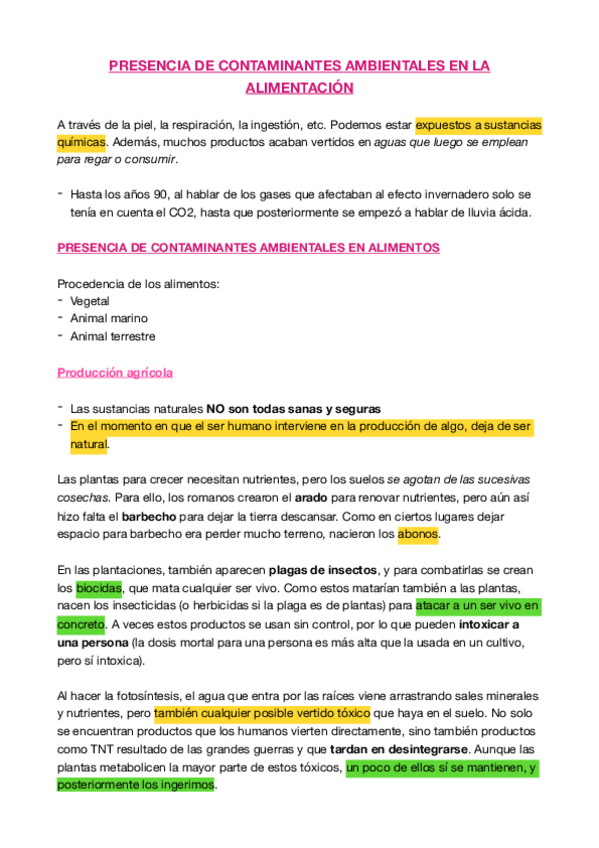 PRESENCIA DE CONTAMINANTES AMBIENTALES EN LA ALIMENTACIÓN

A través de la piel, la respiración, la ingestión, etc. Podemos estar expuestos a sustancias químicas. Además, muchos productos acaban vertidos en aguas que luego se emplean para regar o consumir.

- Hasta los años 90, al hablar de los gases que afectaban al efecto invernadero solo se tenía en cuenta el CO2, hasta que posteriormente se empezó a hablar de lluvia ácida.

PRESENCIA DE CONTAMINANTES AMBIENTALES EN ALIMENTOS

Procedencia de los alimentos:
- Vegetal
- Animal marino
- Animal terrestre

Producción agrícola

- Las sustancias naturales NO son todas sanas y seguras
- En el momento en que el ser humano interviene en la producción de algo, deja de ser natural.

Las plantas para crecer necesitan nutrientes, pero los suelos se agotan de las sucesivas cosechas. Para ello, los romanos crearon el arado para renovar nutrientes, pero aún así hizo falta el barbecho para dejar la tierra descansar. Como en ciertos lugares dejar espacio para barbecho era perder mucho terreno, nacieron los abonos.

En las plantaciones, también aparecen plagas de insectos, y para combatirlas se crean los biocidas, que mata cualquier ser vivo. Como estos matarían también a las plantas, nacen los insecticidas (o herbicidas si la plaga es de plantas) para atacar a un ser vivo en concreto. A veces estos productos se usan sin control, por lo que pueden intoxicar a una persona (la dosis mortal para una persona es más alta que la usada en un cultivo, pero sí intoxica).

Al hacer la fotosíntesis, el agua que entra por las raíces viene arrastrando sales minerales y nutrientes, pero también cualquier posible vertido tóxico que haya en el suelo. No solo se encuentran productos que los humanos vierten directamente, sino también productos como TNT resultado de las grandes guerras y que tardan en desintegrarse. Aunque las plantas metabolicen la mayor parte de estos tóxicos, un poco de ellos sí se mantienen, y posteriormente los ingerimos.